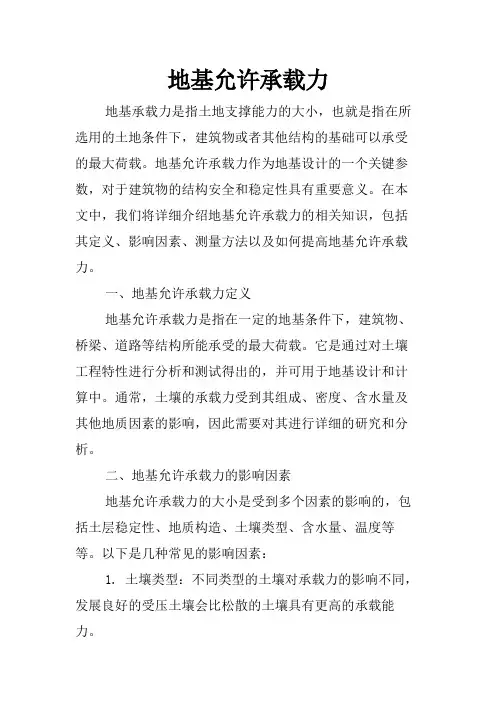 地基允许承载力

地基承载力是指土地支撑能力的大小，也就是指在所选用的土地条件下，建筑物或者其他结构的基础可以承受的最大荷载。地基允许承载力作为地基设计的一个关键参数，对于建筑物的结构安全和稳定性具有重要意义。在本文中，我们将详细介绍地基允许承载力的相关知识，包括其定义、影响因素、测量方法以及如何提高地基允许承载力。

一、地基允许承载力定义

地基允许承载力是指在一定的地基条件下，建筑物、桥梁、道路等结构所能承受的最大荷载。它是通过对土壤工程特性进行分析和测试得出的，并可用于地基设计和计算中。通常，土壤的承载力受到其组成、密度、含水量及其他地质因素的影响，因此需要对其进行详细的研究和分析。

二、地基允许承载力的影响因素

地基允许承载力的大小是受到多个因素的影响的，包括土层稳定性、地质构造、土壤类型、含水量、温度等等。以下是几种常见的影响因素：

1. 土壤类型：不同类型的土壤对承载力的影响不同，发展良好的受压土壤会比松散的土壤具有更高的承载能力。